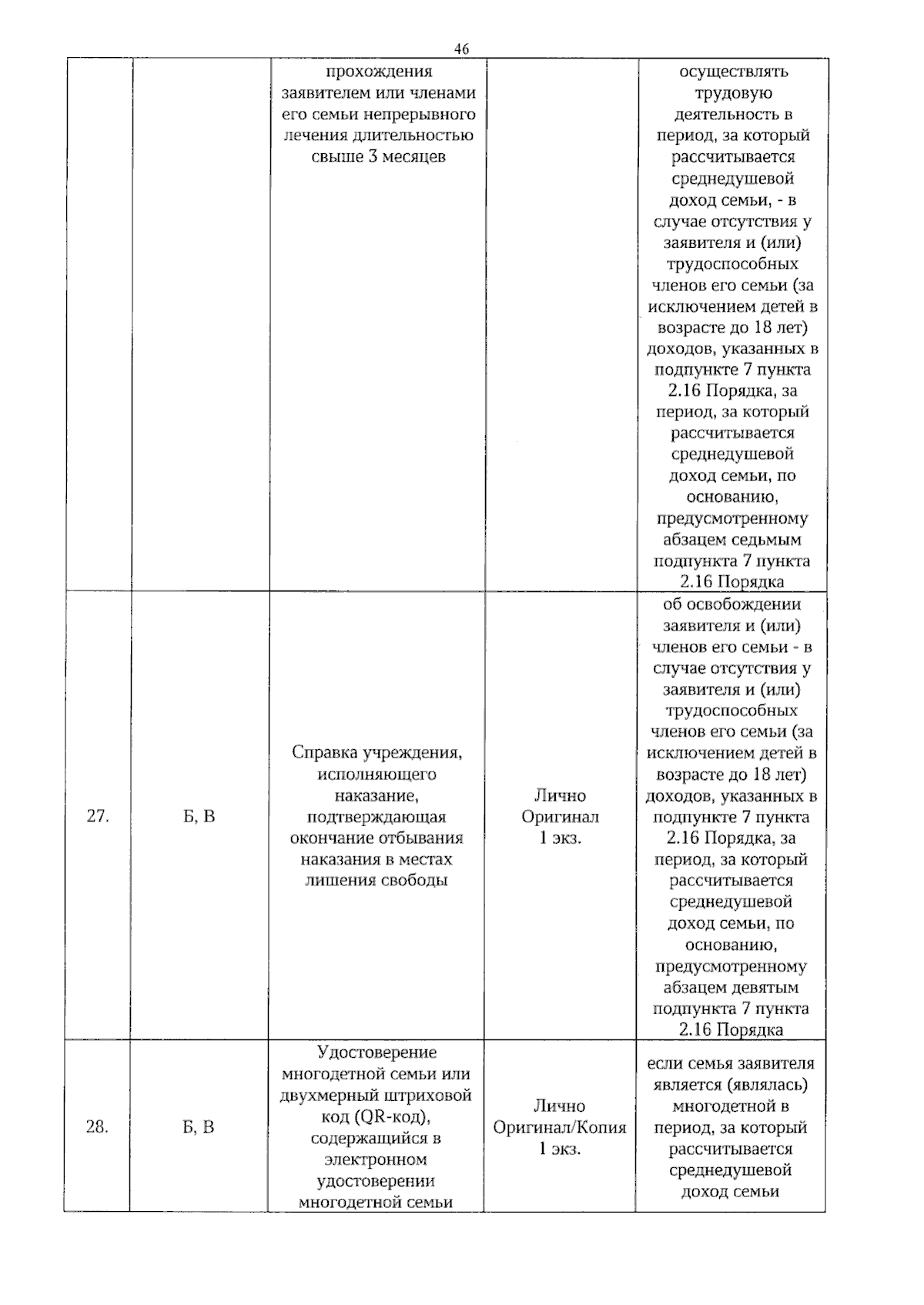 46

|  |  | прохождения заявителем или членами его семьи непрерывного лечения длительностью свыше 3 месяцев |  | осуществлять трудовую деятельность в период, за который рассчитывается среднедушевой доход семьи, - в случае отсутствия у заявителя и (или) трудоспособных членов его семьи (за исключением детей в возрасте до 18 лет) доходов, указанных в подпункте 7 пункта 2.16 Порядка, за период, за который рассчитывается среднедушевой доход семьи, по основанию, предусмотренному абзацем седьмым подпункта 7 пункта 2.16 Порядка |
|---|---|---|---|---|
| 27. | Б, В | Справка учреждения, исполняющего наказание, подтверждающая окончание отбывания наказания в местах лишения свободы | Лично Оригинал 1 экз. | об освобождении заявителя и (или) членов его семьи - в случае отсутствия у заявителя и (или) трудоспособных членов его семьи (за исключением детей в возрасте до 18 лет) доходов, указанных в подпункте 7 пункта 2.16 Порядка, за период, за который рассчитывается среднедушевой доход семьи, по основанию, предусмотренному абзацем девятым подпункта 7 пункта 2.16 Порядка |
| 28. | Б, В | Удостоверение многодетной семьи или двухмерный штриховой код (QR-код), содержащийся в электронном удостоверении многодетной семьи | Лично Оригинал/Копия 1 экз. | если семья заявителя является (являлась) многодетной в период, за который рассчитывается среднедушевой доход семьи |